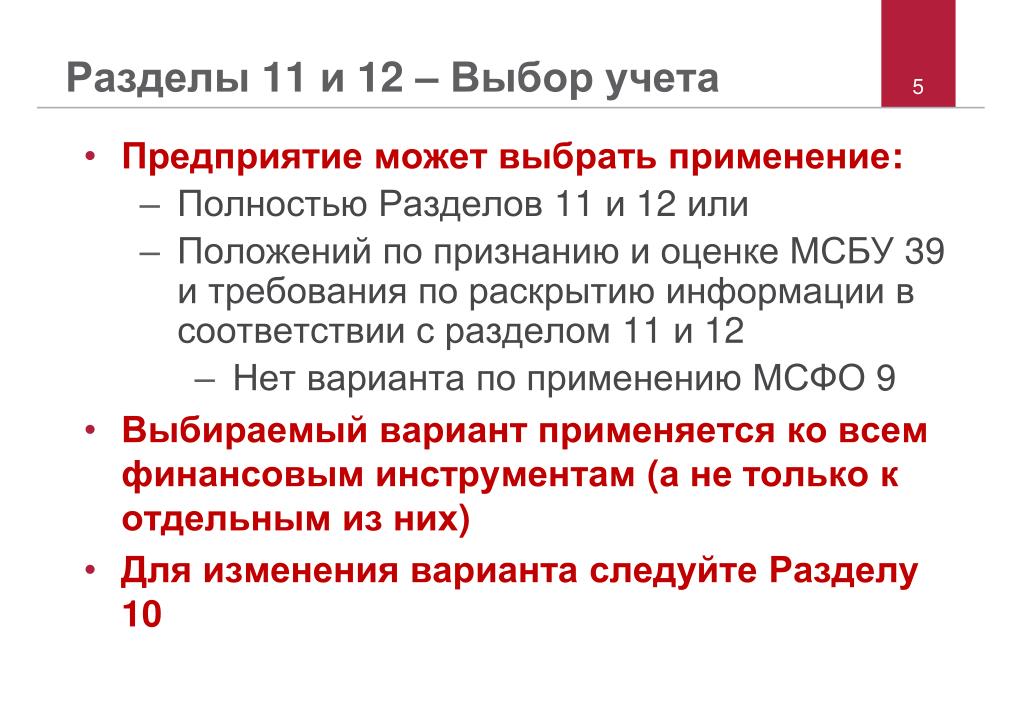 Разделы 11 и 12 – Выбор учета

5

• Предприятие может выбрать применение:
– Полностью Разделов 11 и 12 или
– Положений по признанию и оценке МСБУ 39 и требования по раскрытию информации в соответствии с разделом 11 и 12
– Нет варианта по применению МСФО 9
• Выбираемый вариант применяется ко всем финансовым инструментам (а не только к отдельным из них)
• Для изменения варианта следуйте Разделу 10